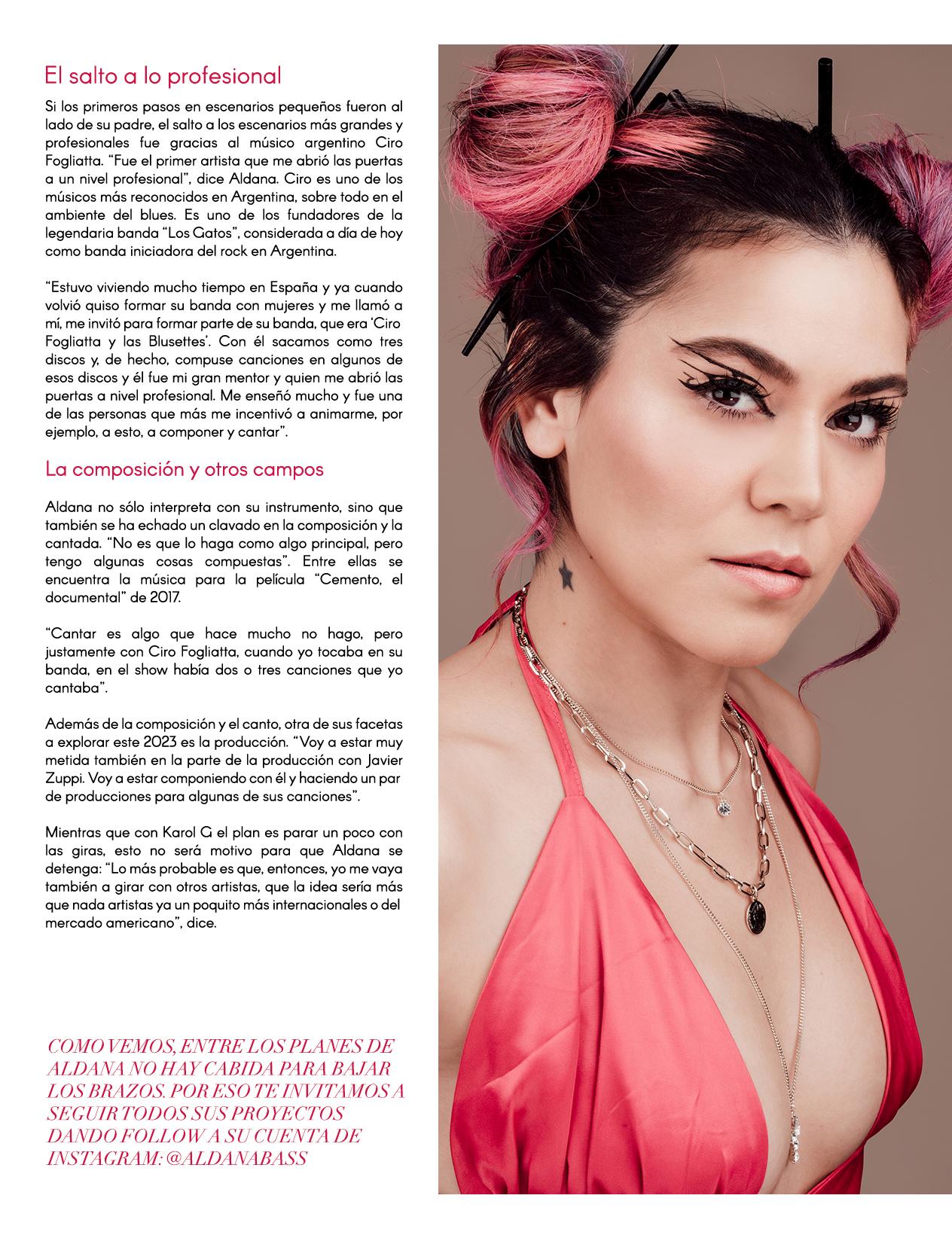 El salto a lo profesional

Si los primeros pasos en escenarios pequeños fueron al lado de su padre, el salto a los escenarios más grandes y profesionales fue gracias al músico argentino Ciro Fogliatta. “Fue el primer artista que me abrió las puertas a un nivel profesional”, dice Aldana. Ciro es uno de los músicos más reconocidos en Argentina, sobre todo en el ambiente del blues. Es uno de los fundadores de la legendaria banda “Los Gatos”, considerada a día de hoy como banda iniciadora del rock en Argentina.

“Estuvo viviendo mucho tiempo en España y ya cuando volvió quiso formar su banda con mujeres y me llamó a mí, me invitó para formar parte de su banda, que era ‘Ciro Fogliatta y las Blusettes’. Con él sacamos como tres discos y, de hecho, compuse canciones en algunos de esos discos y él fue mi gran mentor y quien me abrió las puertas a nivel profesional. Me enseñó mucho y fue una de las personas que más me incentivó a animarme, por ejemplo, a esto, a componer y cantar”.

La composición y otros campos

Aldana no sólo interpreta con su instrumento, sino que también se ha echado un clavado en la composición y la cantada. “No es que lo haga como algo principal, pero tengo algunas cosas compuestas”. Entre ellas se encuentra la música para la película “Cemento, el documental” de 2017.

“Cantar es algo que hace mucho no hago, pero justamente con Ciro Fogliatta, cuando yo tocaba en su banda, en el show había dos o tres canciones que yo cantaba”.

Además de la composición y el canto, otra de sus facetas a explorar este 2023 es la producción. “Voy a estar muy metida también en la parte de la producción con Javier Zuppi. Voy a estar componiendo con él y haciendo un par de producciones para algunas de sus canciones”.

Mientras que con Karol G el plan es parar un poco con las giras, esto no será motivo para que Aldana se detenga: “Lo más probable es que, entonces, yo me vaya también a girar con otros artistas, que la idea sería más que nada artistas ya un poquito más internacionales o del mercado americano”, dice.

COMO VEMOS, ENTRE LOS PLANES DE ALDANA NO HAY CABIDA PARA BAJAR LOS BRAZOS. POR ESO TE INVITAMOS A SEGUIR TODOS SUS PROYECTOS DANDO FOLLOW A SU CUENTA DE INSTAGRAM: @ALDANABASS